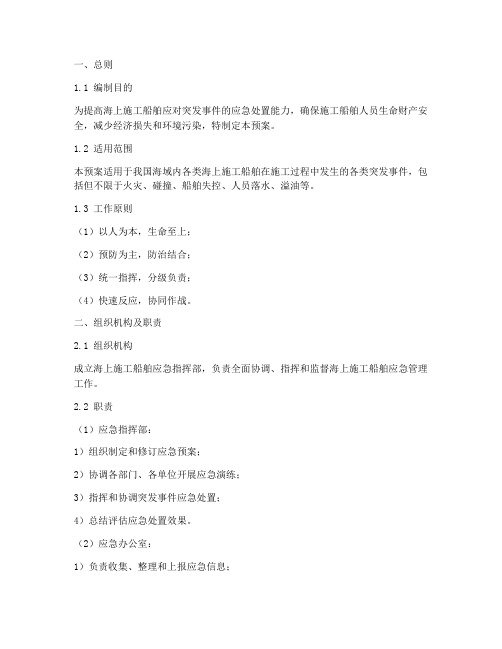 一、总则

1.1 编制目的

为提高海上施工船舶应对突发事件的应急处置能力，确保施工船舶人员生命财产安全，减少经济损失和环境污染，特制定本预案。

1.2 适用范围

本预案适用于我国海域内各类海上施工船舶在施工过程中发生的各类突发事件，包括但不限于火灾、碰撞、船舶失控、人员落水、溢油等。

1.3 工作原则

（1）以人为本，生命至上；

（2）预防为主，防治结合；

（3）统一指挥，分级负责；

（4）快速反应，协同作战。

二、组织机构及职责

2.1 组织机构

成立海上施工船舶应急指挥部，负责全面协调、指挥和监督海上施工船舶应急管理工作。

2.2 职责

（1）应急指挥部：

1）组织制定和修订应急预案；

2）协调各部门、各单位开展应急演练；

3）指挥和协调突发事件应急处置；

4）总结评估应急处置效果。

（2）应急办公室：

1）负责收集、整理和上报应急信息；